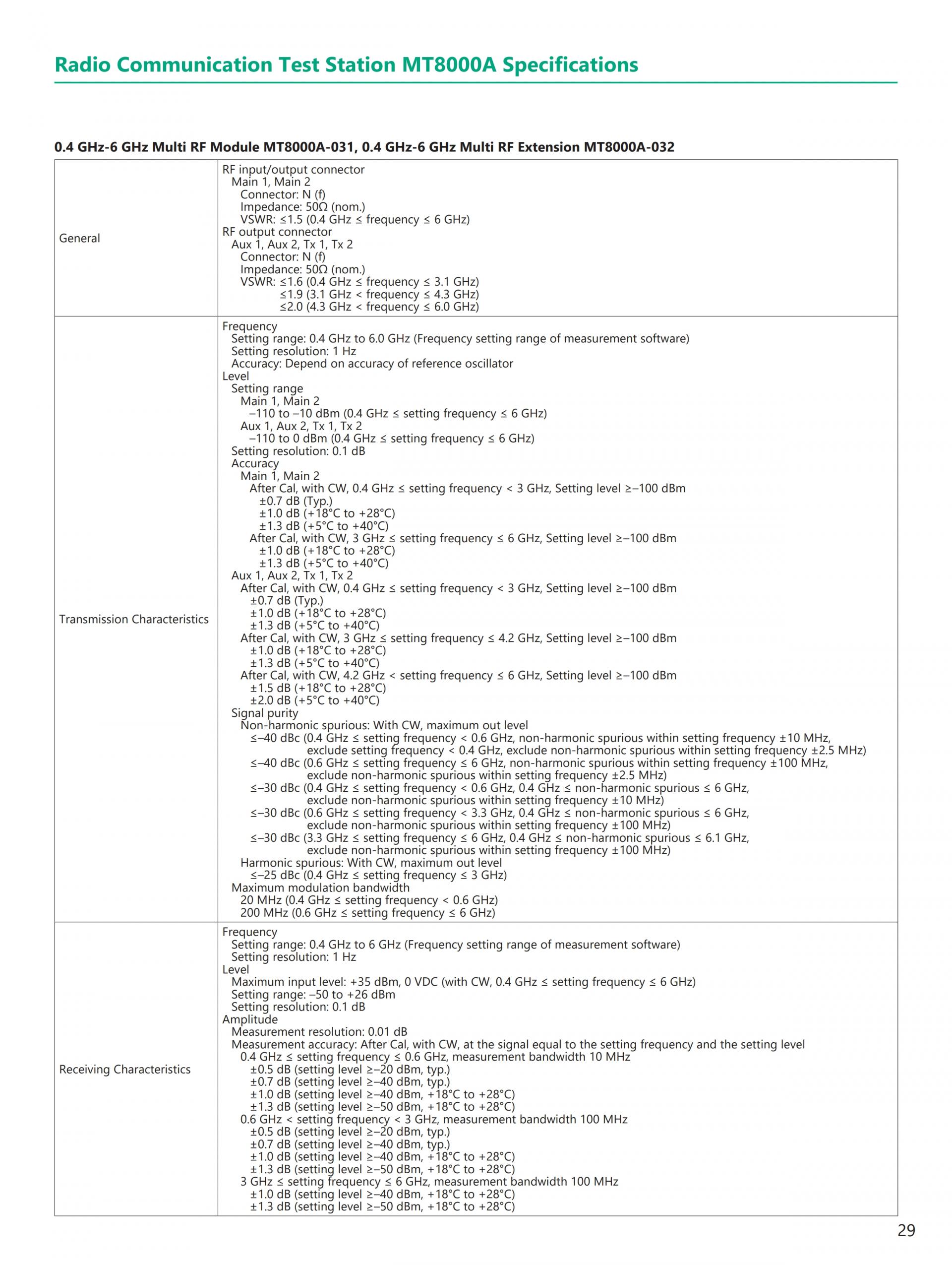 Radio Communication Test Station MT8000A Specifications

0.4 GHz-6 GHz Multi RF Module MT8000A-031, 0.4 GHz-6 GHz Multi RF Extension MT8000A-032

| | |
|---|---|
| General | RF input/output connector<br>Main 1, Main 2<br>Connector: N (f)<br>Impedance: 50Ω (nom.)<br>VSWR: ≤1.5 (0.4 GHz ≤ frequency ≤ 6 GHz)<br>RF output connector<br>Aux 1, Aux 2, Tx 1, Tx 2<br>Connector: N (f)<br>Impedance: 50Ω (nom.)<br>VSWR: ≤1.6 (0.4 GHz ≤ frequency ≤ 3.1 GHz)<br>≤1.9 (3.1 GHz < frequency ≤ 4.3 GHz)<br>≤2.0 (4.3 GHz < frequency ≤ 6.0 GHz) |
| Transmission Characteristics | Frequency<br>Setting range: 0.4 GHz to 6.0 GHz (Frequency setting range of measurement software)<br>Setting resolution: 1 Hz<br>Accuracy: Depend on accuracy of reference oscillator<br>Level<br>Setting range<br>Main 1, Main 2<br>–110 to –10 dBm (0.4 GHz ≤ setting frequency ≤ 6 GHz)<br>Aux 1, Aux 2, Tx 1, Tx 2<br>–110 to 0 dBm (0.4 GHz ≤ setting frequency ≤ 6 GHz)<br>Setting resolution: 0.1 dB<br>Accuracy<br>Main 1, Main 2<br>After Cal, with CW, 0.4 GHz ≤ setting frequency < 3 GHz, Setting level ≥–100 dBm<br>±0.7 dB (Typ.)<br>±1.0 dB (+18°C to +28°C)<br>±1.3 dB (+5°C to +40°C)<br>After Cal, with CW, 3 GHz ≤ setting frequency ≤ 6 GHz, Setting level ≥–100 dBm<br>±1.0 dB (+18°C to +28°C)<br>±1.3 dB (+5°C to +40°C)<br>Aux 1, Aux 2, Tx 1, Tx 2<br>After Cal, with CW, 0.4 GHz ≤ setting frequency < 3 GHz, Setting level ≥–100 dBm<br>±0.7 dB (Typ.)<br>±1.0 dB (+18°C to +28°C)<br>±1.3 dB (+5°C to +40°C)<br>After Cal, with CW, 3 GHz ≤ setting frequency ≤ 4.2 GHz, Setting level ≥–100 dBm<br>±1.0 dB (+18°C to +28°C)<br>±1.3 dB (+5°C to +40°C)<br>After Cal, with CW, 4.2 GHz < setting frequency ≤ 6 GHz, Setting level ≥–100 dBm<br>±1.5 dB (+18°C to +28°C)<br>±2.0 dB (+5°C to +40°C)<br>Signal purity<br>Non-harmonic spurious: With CW, maximum out level<br>≤–40 dBc (0.4 GHz ≤ setting frequency < 0.6 GHz, non-harmonic spurious within setting frequency ±10 MHz, exclude setting frequency < 0.4 GHz, exclude non-harmonic spurious within setting frequency ±2.5 MHz)<br>≤–40 dBc (0.6 GHz ≤ setting frequency ≤ 6 GHz, non-harmonic spurious within setting frequency ±100 MHz, exclude non-harmonic spurious within setting frequency ±2.5 MHz)<br>≤–30 dBc (0.4 GHz ≤ setting frequency < 0.6 GHz, 0.4 GHz ≤ non-harmonic spurious ≤ 6 GHz, exclude non-harmonic spurious within setting frequency ±10 MHz)<br>≤–30 dBc (0.6 GHz ≤ setting frequency < 3.3 GHz, 0.4 GHz ≤ non-harmonic spurious ≤ 6 GHz, exclude non-harmonic spurious within setting frequency ±100 MHz)<br>≤–30 dBc (3.3 GHz ≤ setting frequency ≤ 6 GHz, 0.4 GHz ≤ non-harmonic spurious ≤ 6.1 GHz, exclude non-harmonic spurious within setting frequency ±100 MHz)<br>Harmonic spurious: With CW, maximum out level<br>≤–25 dBc (0.4 GHz ≤ setting frequency ≤ 3 GHz)<br>Maximum modulation bandwidth<br>20 MHz (0.4 GHz ≤ setting frequency < 0.6 GHz)<br>200 MHz (0.6 GHz ≤ setting frequency ≤ 6 GHz) |
| Receiving Characteristics | Frequency<br>Setting range: 0.4 GHz to 6 GHz (Frequency setting range of measurement software)<br>Setting resolution: 1 Hz<br>Level<br>Maximum input level: +35 dBm, 0 VDC (with CW, 0.4 GHz ≤ setting frequency ≤ 6 GHz)<br>Setting range: –50 to +26 dBm<br>Setting resolution: 0.1 dB<br>Amplitude<br>Measurement resolution: 0.01 dB<br>Measurement accuracy: After Cal, with CW, at the signal equal to the setting frequency and the setting level<br>0.4 GHz ≤ setting frequency ≤ 0.6 GHz, measurement bandwidth 10 MHz<br>±0.5 dB (setting level ≥–20 dBm, typ.)<br>±0.7 dB (setting level ≥–40 dBm, typ.)<br>±1.0 dB (setting level ≥–40 dBm, +18°C to +28°C)<br>±1.3 dB (setting level ≥–50 dBm, +18°C to +28°C)<br>0.6 GHz < setting frequency < 3 GHz, measurement bandwidth 100 MHz<br>±0.5 dB (setting level ≥–20 dBm, typ.)<br>±0.7 dB (setting level ≥–40 dBm, typ.)<br>±1.0 dB (setting level ≥–40 dBm, +18°C to +28°C)<br>±1.3 dB (setting level ≥–50 dBm, +18°C to +28°C)<br>3 GHz ≤ setting frequency ≤ 6 GHz, measurement bandwidth 100 MHz<br>±1.0 dB (setting level ≥–40 dBm, +18°C to +28°C)<br>±1.3 dB (setting level ≥–50 dBm, +18°C to +28°C) |

29